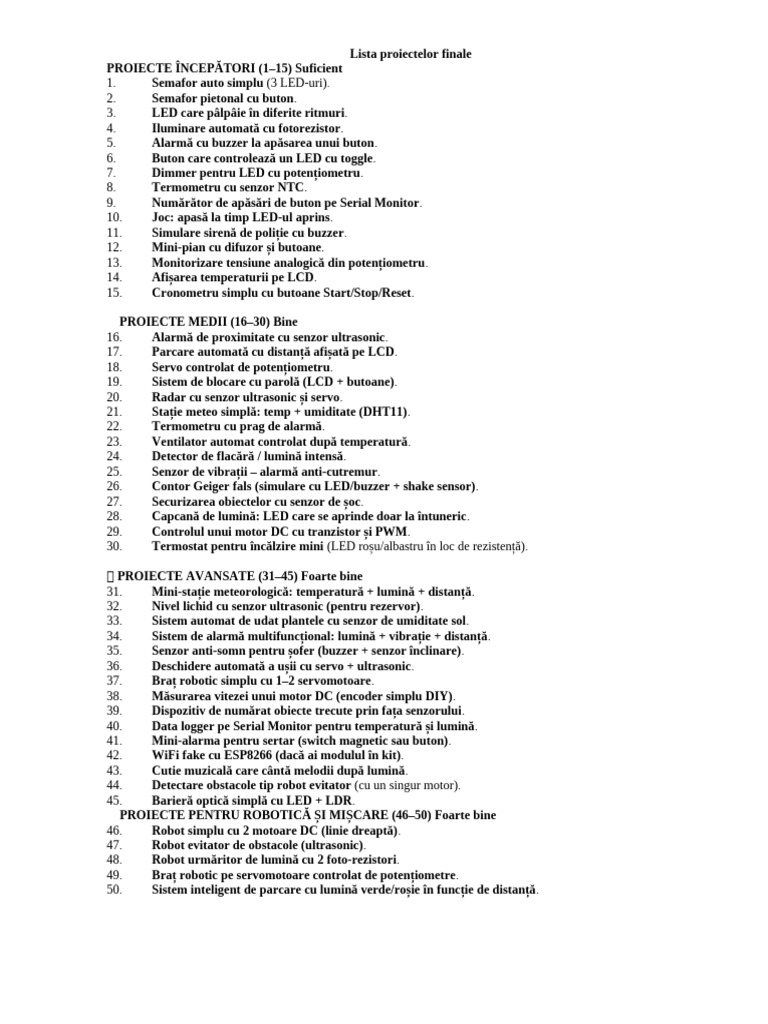 Lista proiectelor finale

PROIECTE ÎNCEPĂTORI (1–15) Suficient
1. Semafor auto simplu (3 LED-uri).
2. Semafor pietonal cu buton.
3. LED care pâlpâie în diferite ritmuri.
4. Iluminare automată cu fotorezistor.
5. Alarmă cu buzzer la apăsarea unui buton.
6. Buton care controlează un LED cu toggle.
7. Dimmer pentru LED cu potențiometru.
8. Termometru cu senzor NTC.
9. Numărător de apăsări de buton pe Serial Monitor.
10. Joc: apasă la timp LED-ul aprins.
11. Simulare sirenă de poliție cu buzzer.
12. Mini-pian cu difuzor și butoane.
13. Monitorizare tensiune analogică din potențiometru.
14. Afișarea temperaturii pe LCD.
15. Cronometru simplu cu butoane Start/Stop/Reset.

PROIECTE MEDII (16–30) Bine
16. Alarmă de proximitate cu senzor ultrasonic.
17. Parcare automată cu distanță afișată pe LCD.
18. Servo controlat de potențiometru.
19. Sistem de blocare cu parolă (LCD + butoane).
20. Radar cu senzor ultrasonic și servo.
21. Stație meteo simplă: temp + umiditate (DHT11).
22. Termometru cu prag de alarmă.
23. Ventilator automat controlat după temperatură.
24. Detector de flacără / lumină intensă.
25. Senzor de vibrații – alarmă anti-cutremur.
26. Contor Geiger fals (simulare cu LED/buzzer + shake sensor).
27. Securizarea obiectelor cu senzor de șoc.
28. Capcană de lumină: LED care se aprinde doar la întuneric.
29. Controlul unui motor DC cu tranzistor și PWM.
30. Termostat pentru încălzire mini (LED roșu/albastru în loc de rezistență).

PROIECTE AVANSATE (31–45) Foarte bine
31. Mini-stație meteorologică: temperatură + lumină + distanță.
32. Nivel lichid cu senzor ultrasonic (pentru rezervor).
33. Sistem automat de udat plantele cu senzor de umiditate sol.
34. Sistem de alarmă multifuncțional: lumină + vibrație + distanță.
35. Senzor anti-somn pentru șofer (buzzer + senzor înclinare).
36. Deschidere automată a ușii cu servo + ultrasonic.
37. Braț robotic simplu cu 1–2 servomotoare.
38. Măsurarea vitezei unui motor DC (encoder simplu DIY).
39. Dispozitiv de numărat obiecte trecute prin fața senzorului.
40. Data logger pe Serial Monitor pentru temperatură și lumină.
41. Mini-alarma pentru sertar (switch magnetic sau buton).
42. WiFi fake cu ESP8266 (dacă ai modulul în kit).
43. Cutie muzicală care cântă melodii după lumină.
44. Detectare obstacole tip robot evitator (cu un singur motor).
45. Barieră optică simplă cu LED + LDR.

PROIECTE PENTRU ROBOTICĂ ȘI MIȘCARE (46–50) Foarte bine
46. Robot simplu cu 2 motoare DC (linie dreaptă).
47. Robot evitator de obstacole (ultrasonic).
48. Robot urmăritor de lumină cu 2 foto-rezistori.
49. Braț robotic pe servomotoare controlat de potențiometre.
50. Sistem inteligent de parcare cu lumină verde/roșie în funcție de distanță.